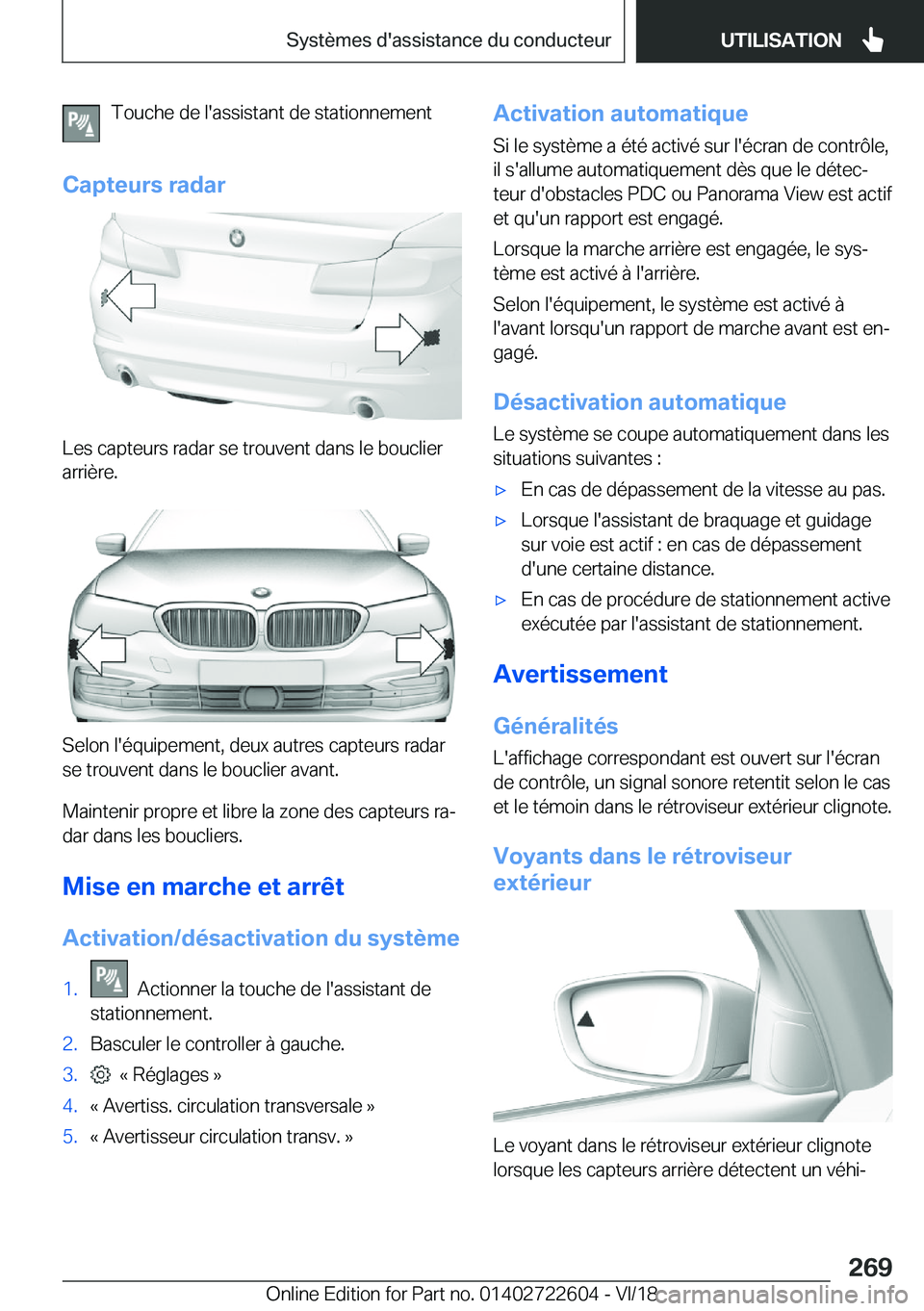 Systèmes d'assistance du conducteur

UTILISATION

Touche de l'assistant de stationnement

Capteurs radar

Les capteurs radar se trouvent dans le bouclier arrière.

Selon l'équipement, deux autres capteurs radar se trouvent dans le bouclier avant.

Maintenir propre et libre la zone des capteurs radar dans les boucliers.

Mise en marche et arrêt

Activation/désactivation du système

1. Actionner la touche de l'assistant de stationnement.

2. Basculer le controller à gauche.

3. « Réglages »

4. « Avertiss. circulation transversale »

5. « Avertisseur circulation transv. »

Activation automatique

Si le système a été activé sur l'écran de contrôle, il s'allume automatiquement dès que le détecteur d'obstacles PDC ou Panorama View est actif et qu'un rapport est engagé.

Lorsque la marche arrière est engagée, le système est activé à l'arrière.

Selon l'équipement, le système est activé à l'avant lorsqu'un rapport de marche avant est engagé.

Désactivation automatique

Le système se coupe automatiquement dans les situations suivantes :

▷ En cas de dépassement de la vitesse au pas.

▷ Lorsque l'assistant de braquage et guidage sur voie est actif : en cas de dépassement d'une certaine distance.

▷ En cas de procédure de stationnement active exécutée par l'assistant de stationnement.

Avertissement

Généralités

L'affichage correspondant est ouvert sur l'écran de contrôle, un signal sonore retentit selon le cas et le témoin dans le rétroviseur extérieur clignote.

Voyants dans le rétroviseur extérieur

Le voyant dans le rétroviseur extérieur clignote lorsque les capteurs arrière détectent un véhi-

269

Online Edition for Part no. 01402722604 - VI/18 carmanualsonline.info